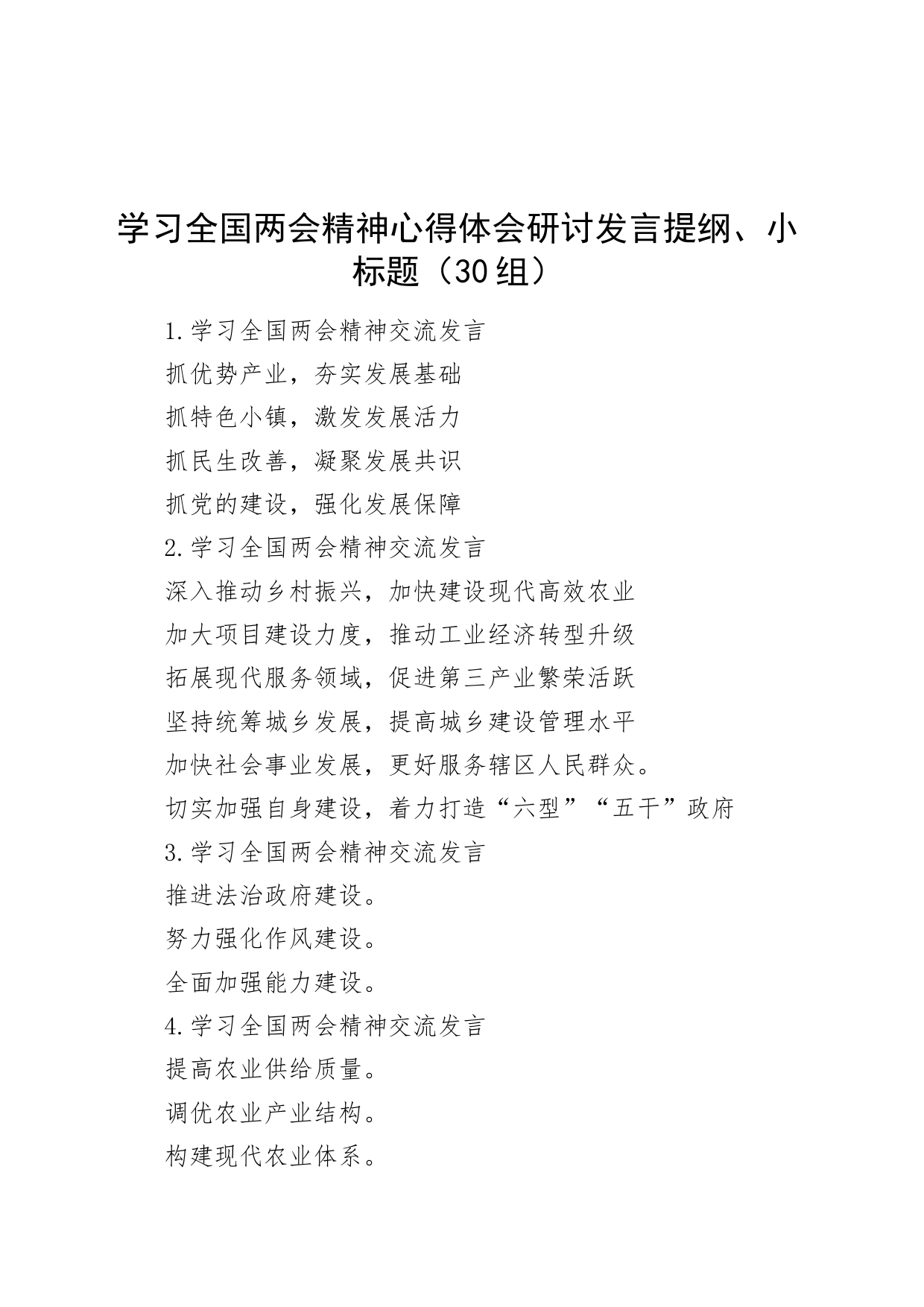 学习全国两会精神心得体会研讨发言提纲、小标题（30组）

1.学习全国两会精神交流发言

抓优势产业，夯实发展基础

抓特色小镇，激发发展活力

抓民生改善，凝聚发展共识

抓党的建设，强化发展保障

2.学习全国两会精神交流发言

深入推动乡村振兴，加快建设现代高效农业

加大项目建设力度，推动工业经济转型升级

拓展现代服务领域，促进第三产业繁荣活跃

坚持统筹城乡发展，提高城乡建设管理水平

加快社会事业发展，更好服务辖区人民群众。

切实加强自身建设，着力打造“六型”“五干”政府

3.学习全国两会精神交流发言

推进法治政府建设。

努力强化作风建设。

全面加强能力建设。

4.学习全国两会精神交流发言

提高农业供给质量。

调优农业产业结构。

构建现代农业体系。